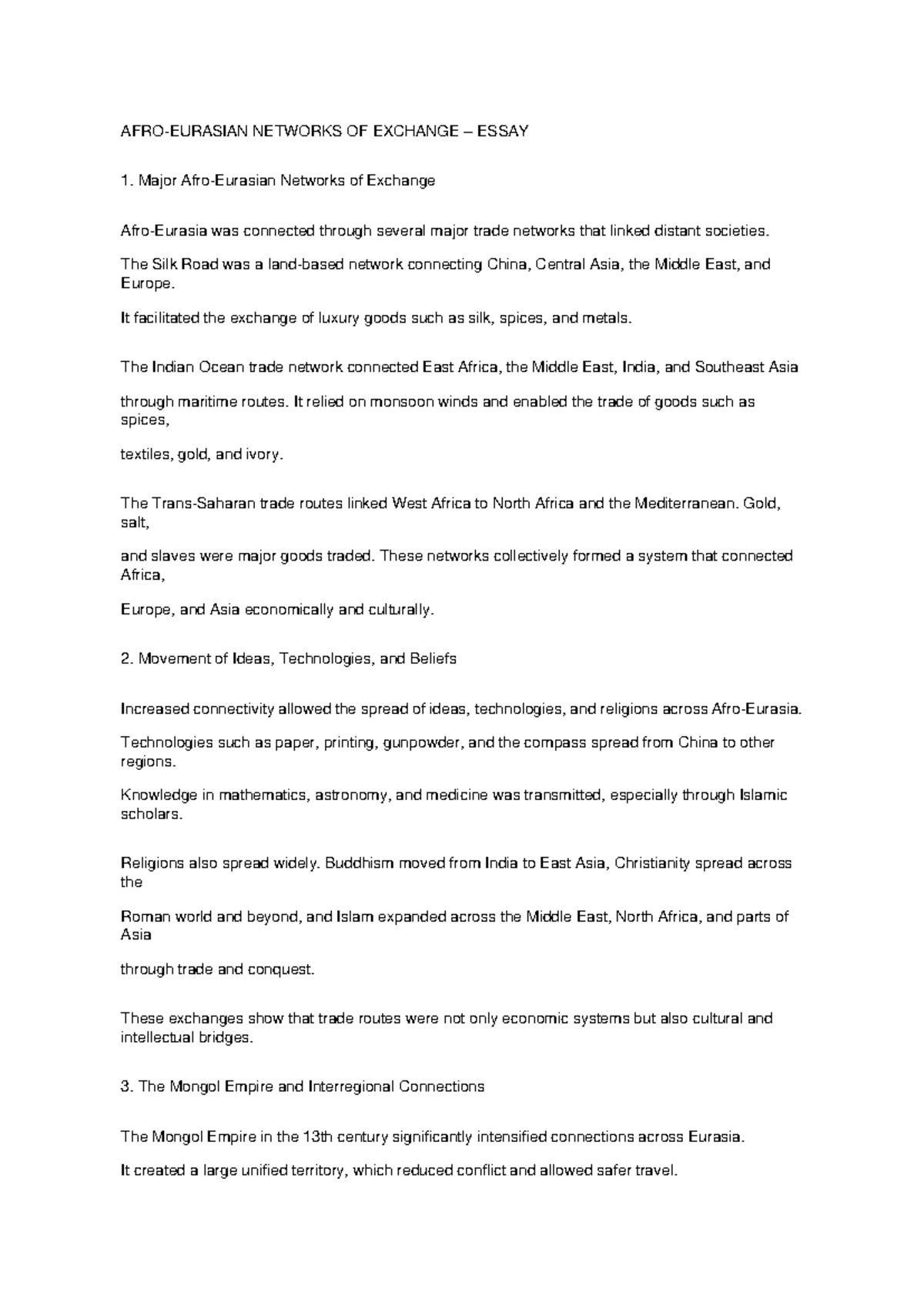 AFRO-EURASIAN NETWORKS OF EXCHANGE – ESSAY

1. Major Afro-Eurasian Networks of Exchange

Afro-Eurasia was connected through several major trade networks that linked distant societies.

The Silk Road was a land-based network connecting China, Central Asia, the Middle East, and Europe.

It facilitated the exchange of luxury goods such as silk, spices, and metals.

The Indian Ocean trade network connected East Africa, the Middle East, India, and Southeast Asia

through maritime routes. It relied on monsoon winds and enabled the trade of goods such as spices,

textiles, gold, and ivory.

The Trans-Saharan trade routes linked West Africa to North Africa and the Mediterranean. Gold, salt,

and slaves were major goods traded. These networks collectively formed a system that connected Africa,

Europe, and Asia economically and culturally.

2. Movement of Ideas, Technologies, and Beliefs

Increased connectivity allowed the spread of ideas, technologies, and religions across Afro-Eurasia.

Technologies such as paper, printing, gunpowder, and the compass spread from China to other regions.

Knowledge in mathematics, astronomy, and medicine was transmitted, especially through Islamic scholars.

Religions also spread widely. Buddhism moved from India to East Asia, Christianity spread across the

Roman world and beyond, and Islam expanded across the Middle East, North Africa, and parts of Asia

through trade and conquest.

These exchanges show that trade routes were not only economic systems but also cultural and intellectual bridges.

3. The Mongol Empire and Interregional Connections

The Mongol Empire in the 13th century significantly intensified connections across Eurasia.

It created a large unified territory, which reduced conflict and allowed safer travel.